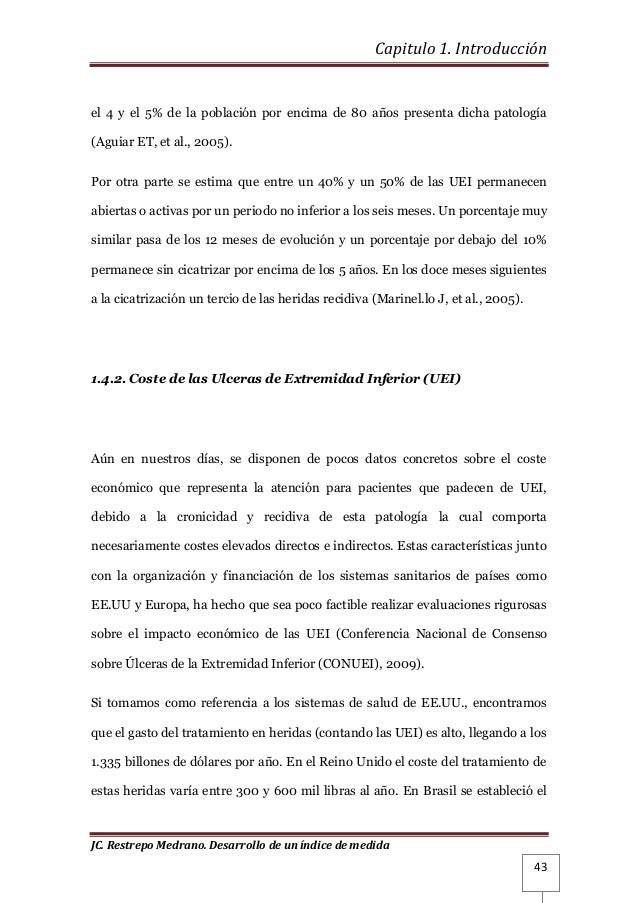 Capitulo 1. Introducción

el 4 y el 5% de la población por encima de 80 años presenta dicha patología (Aguiar ET, et al., 2005).

Por otra parte se estima que entre un 40% y un 50% de las UEI permanecen abiertas o activas por un periodo no inferior a los seis meses. Un porcentaje muy similar pasa de los 12 meses de evolución y un porcentaje por debajo del 10% permanece sin cicatrizar por encima de los 5 años. En los doce meses siguientes a la cicatrización un tercio de las heridas recidiva (Marinel.lo J, et al., 2005).

1.4.2. Coste de las Ulceras de Extremidad Inferior (UEI)

Aún en nuestros días, se disponen de pocos datos concretos sobre el coste económico que representa la atención para pacientes que padecen de UEI, debido a la cronicidad y recidiva de esta patología la cual comporta necesariamente costes elevados directos e indirectos. Estas características junto con la organización y financiación de los sistemas sanitarios de países como EE.UU y Europa, ha hecho que sea poco factible realizar evaluaciones rigurosas sobre el impacto económico de las UEI (Conferencia Nacional de Consenso sobre Úlceras de la Extremidad Inferior (CONUEI), 2009).

Si tomamos como referencia a los sistemas de salud de EE.UU., encontramos que el gasto del tratamiento en heridas (contando las UEI) es alto, llegando a los 1.335 billones de dólares por año. En el Reino Unido el coste del tratamiento de estas heridas varía entre 300 y 600 mil libras al año. En Brasil se estableció el

JC. Restrepo Medrano. Desarrollo de un índice de medida

43